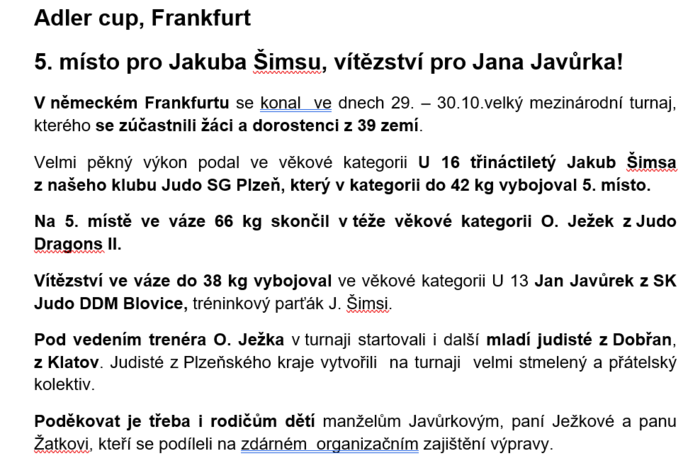 Adler cup, Frankfurt

5. místo pro Jakuba Šimsu, vítězství pro Jana Javůrka!

V německém Frankfurtu se konal ve dnech 29. – 30.10.velký mezinárodní turnaj, kterého se zúčastnili žáci a dorostenci z 39 zemí.

Velmi pěkný výkon podal ve věkové kategorii U 16 třináctiletý Jakub Šimsa z našeho klubu Judo SG Plzeň, který v kategorii do 42 kg vybojoval 5. místo.

Na 5. místě ve váze 66 kg skončil v téže věkové kategorii O. Ježek z Judo Dragons II.

Vítězství ve váze do 38 kg vybojoval ve věkové kategorii U 13 Jan Javůrek z SK Judo DDM Blovice, tréninkový parťák J. Šimsi.

Pod vedením trenéra O. Ježka v turnaji startovali i další mladí judisté z Dobřan, z Klatov. Judisté z Plzeňského kraje vytvořili na turnaji velmi stmelený a přátelský kolektiv.

Poděkovat je třeba i rodičům dětí manželům Javůrkovým, paní Ježkové a panu Žatkovi, kteří se podíleli na zdárném organizačním zajištění výpravy.